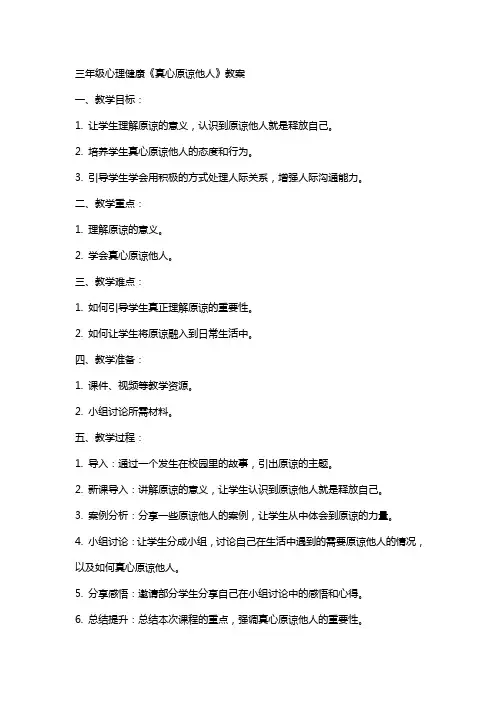 三年级心理健康《真心原谅他人》教案

一、教学目标：

1. 让学生理解原谅的意义，认识到原谅他人就是释放自己。

2. 培养学生真心原谅他人的态度和行为。

3. 引导学生学会用积极的方式处理人际关系，增强人际沟通能力。

二、教学重点：

1. 理解原谅的意义。

2. 学会真心原谅他人。

三、教学难点：

1. 如何引导学生真正理解原谅的重要性。

2. 如何让学生将原谅融入到日常生活中。

四、教学准备：

1. 课件、视频等教学资源。

2. 小组讨论所需材料。

五、教学过程：

1. 导入：通过一个发生在校园里的故事，引出原谅的主题。

2. 新课导入：讲解原谅的意义，让学生认识到原谅他人就是释放自己。

3. 案例分析：分享一些原谅他人的案例，让学生从中体会到原谅的力量。

4. 小组讨论：让学生分成小组，讨论自己在生活中遇到的需要原谅他人的情况，以及如何真心原谅他人。

5. 分享感悟：邀请部分学生分享自己在小组讨论中的感悟和心得。

6. 总结提升：总结本次课程的重点，强调真心原谅他人的重要性。